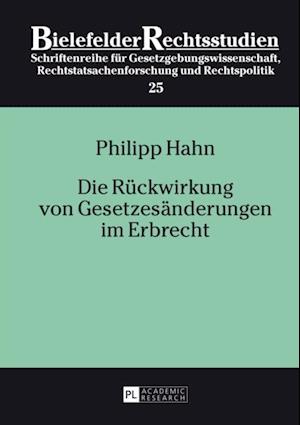 BielefelderRechtsstudien
Schriftenreihe für Gesetzgebungswissenschaft, Rechtstatsachenforschung und Rechtspolitik
25

Philipp Hahn

Die Rückwirkung von Gesetzesänderungen im Erbrecht

PL ACADEMIC RESEARCH